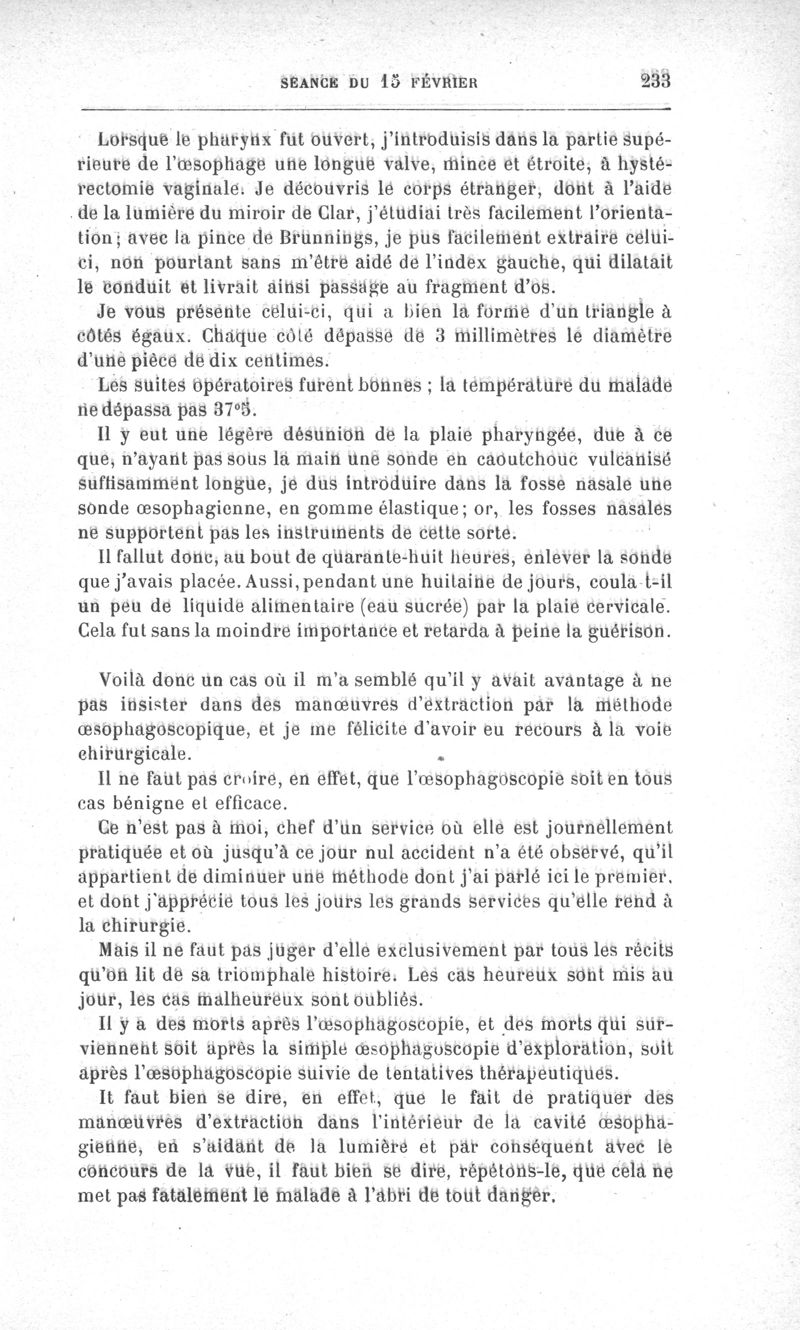 SÉANCE DU 15 FÉVRIER 233

Lorsque le pharynx fut ouvert, j'introduisis dans la partie supérieure de l'œsophage une longue valve, mince et étroite, à hystérectomie vaginale. Je découvris le corps étranger, dont à l'aide de la lumière du miroir de Clar, j'étudiai très facilement l'orientation; avec la pince de Brunnings, je pus facilement extraire celui-ci, non pourtant sans m'être aidé de l'index gauche, qui dilatait le conduit et livrait ainsi passage au fragment d'os.

Je vous présente celui-ci, qui a bien la forme d'un triangle à côtés égaux. Chaque côté dépasse de 3 millimètres le diamètre d'une pièce de dix centimes.

Les suites opératoires furent bonnes ; la température du malade ne dépassa pas 37°5.

Il y eut une légère désunion de la plaie pharyngée, due à ce que, n'ayant pas sous la main une sonde en caoutchouc vulcanisé suffisamment longue, je dus introduire dans la fosse nasale une sonde œsophagienne, en gomme élastique; or, les fosses nasales ne supportent pas les instruments de cette sorte.

Il fallut donc, au bout de quarante-huit heures, enlever la sonde que j'avais placée. Aussi, pendant une huitaine de jours, coula-t-il un peu de liquide alimentaire (eau sucrée) par la plaie cervicale. Cela fut sans la moindre importance et retarda à peine la guérison.

Voilà donc un cas où il m'a semblé qu'il y avait avantage à ne pas insister dans des manœuvres d'extraction par la méthode œsophagoscopique, et je me félicite d'avoir eu recours à la voie chirurgicale.

Il ne faut pas croire, en effet, que l'œsophagoscopie soit en tous cas bénigne et efficace.

Ce n'est pas à moi, chef d'un service où elle est journellement pratiquée et où jusqu'à ce jour nul accident n'a été observé, qu'il appartient de diminuer une méthode dont j'ai parlé ici le premier, et dont j'apprécie tous les jours les grands services qu'elle rend à la chirurgie.

Mais il ne faut pas juger d'elle exclusivement par tous les récits qu'on lit de sa triomphale histoire. Les cas heureux sont mis au jour, les cas malheureux sont oubliés.

Il y a des morts après l'œsophagoscopie, et des morts qui surviennent soit après la simple œsophagoscopie d'exploration, soit après l'œsophagoscopie suivie de tentatives thérapeutiques.

Il faut bien se dire, en effet, que le fait de pratiquer des manœuvres d'extraction dans l'intérieur de la cavité œsophagienne, en s'aidant de la lumière et par conséquent avec le concours de la vue, il faut bien se dire, répétons-le, que cela ne met pas fatalement le malade à l'abri de tout danger.